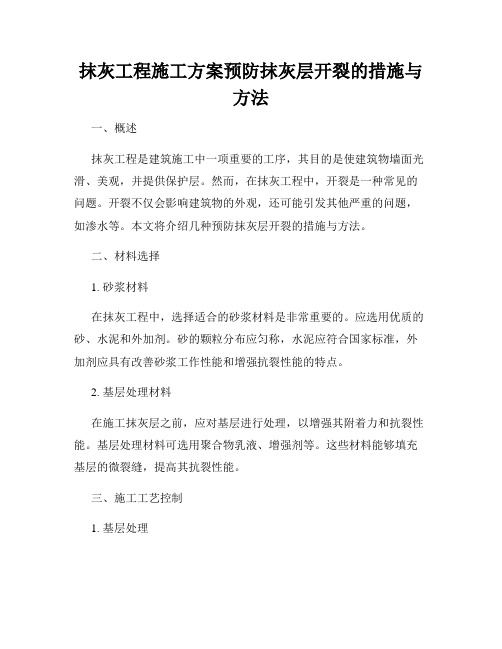 抹灰工程施工方案预防抹灰层开裂的措施与方法

一、概述

抹灰工程是建筑施工中一项重要的工序，其目的是使建筑物墙面光滑、美观，并提供保护层。然而，在抹灰工程中，开裂是一种常见的问题。开裂不仅会影响建筑物的外观，还可能引发其他严重的问题，如渗水等。本文将介绍几种预防抹灰层开裂的措施与方法。

二、材料选择

1. 砂浆材料

在抹灰工程中，选择适合的砂浆材料是非常重要的。应选用优质的砂、水泥和外加剂。砂的颗粒分布应匀称，水泥应符合国家标准，外加剂应具有改善砂浆工作性能和增强抗裂性能的特点。

2. 基层处理材料

在施工抹灰层之前，应对基层进行处理，以增强其附着力和抗裂性能。基层处理材料可选用聚合物乳液、增强剂等。这些材料能够填充基层的微裂缝，提高其抗裂性能。

三、施工工艺控制

1. 基层处理